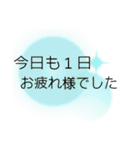 今日も１日
お疲れ様でした